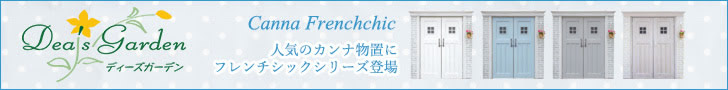 Dea's Garden
ディーズガーデン

Canna Frenchchic
人気のカンナ物置に
フレンチシックシリーズ登場